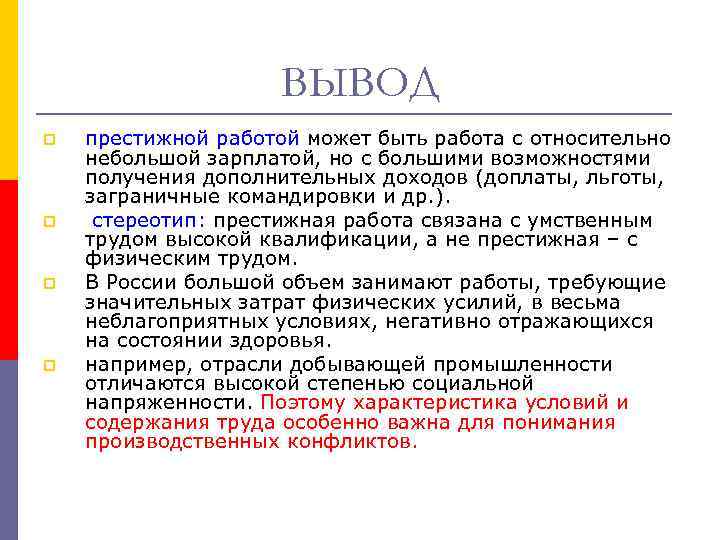 ВЫВОД

престижной работой может быть работа с относительно небольшой зарплатой, но с большими возможностями получения дополнительных доходов (доплаты, льготы, заграничные командировки и др.).

стереотип: престижная работа связана с умственным трудом высокой квалификации, а не престижная – с физическим трудом.

В России большой объем занимают работы, требующие значительных затрат физических усилий, в весьма неблагоприятных условиях, негативно отражающихся на состоянии здоровья.

например, отрасли добывающей промышленности отличаются высокой степенью социальной напряженности. Поэтому характеристика условий и содержания труда особенно важна для понимания производственных конфликтов.